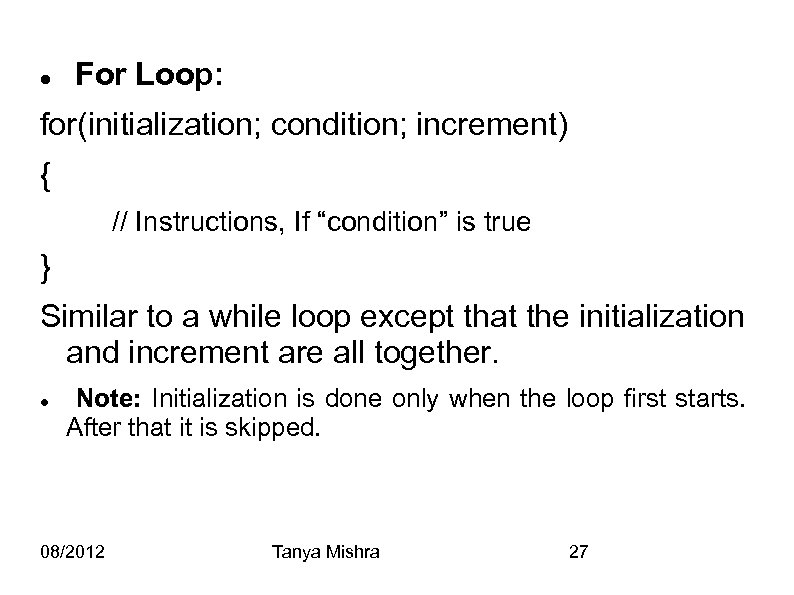 • For Loop:

for(initialization; condition; increment)
{
// Instructions, If "condition" is true
}

Similar to a while loop except that the initialization and increment are all together.

• Note: Initialization is done only when the loop first starts. After that it is skipped.

08/2012 Tanya Mishra 27